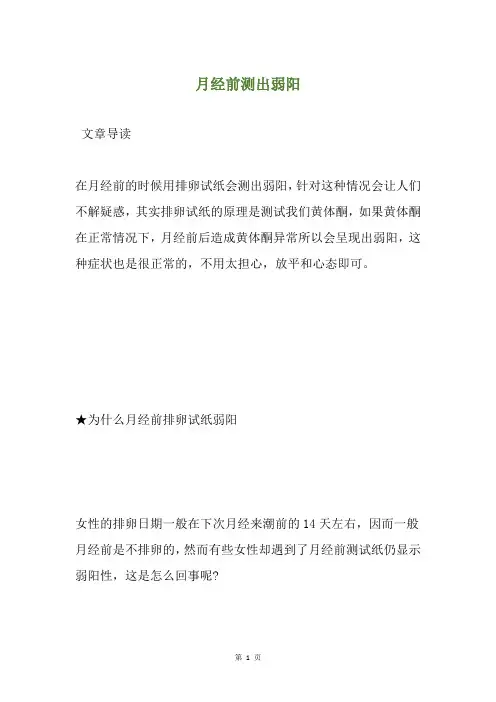 月经前测出弱阳

文章导读

在月经前的时候用排卵试纸会测出弱阳，针对这种情况会让人们不解疑惑，其实排卵试纸的原理是测试我们黄体酮，如果黄体酮在正常情况下，月经前后造成黄体酮异常所以会呈现出弱阳，这种症状也是很正常的，不用太担心，放平和心态即可。

★为什么月经前排卵试纸弱阳

女性的排卵日期一般在下次月经来潮前的 14 天左右，因而一般月经前是不排卵的，然而有些女性却遇到了月经前测试纸仍显示弱阳性，这是怎么回事呢?

第 1 页